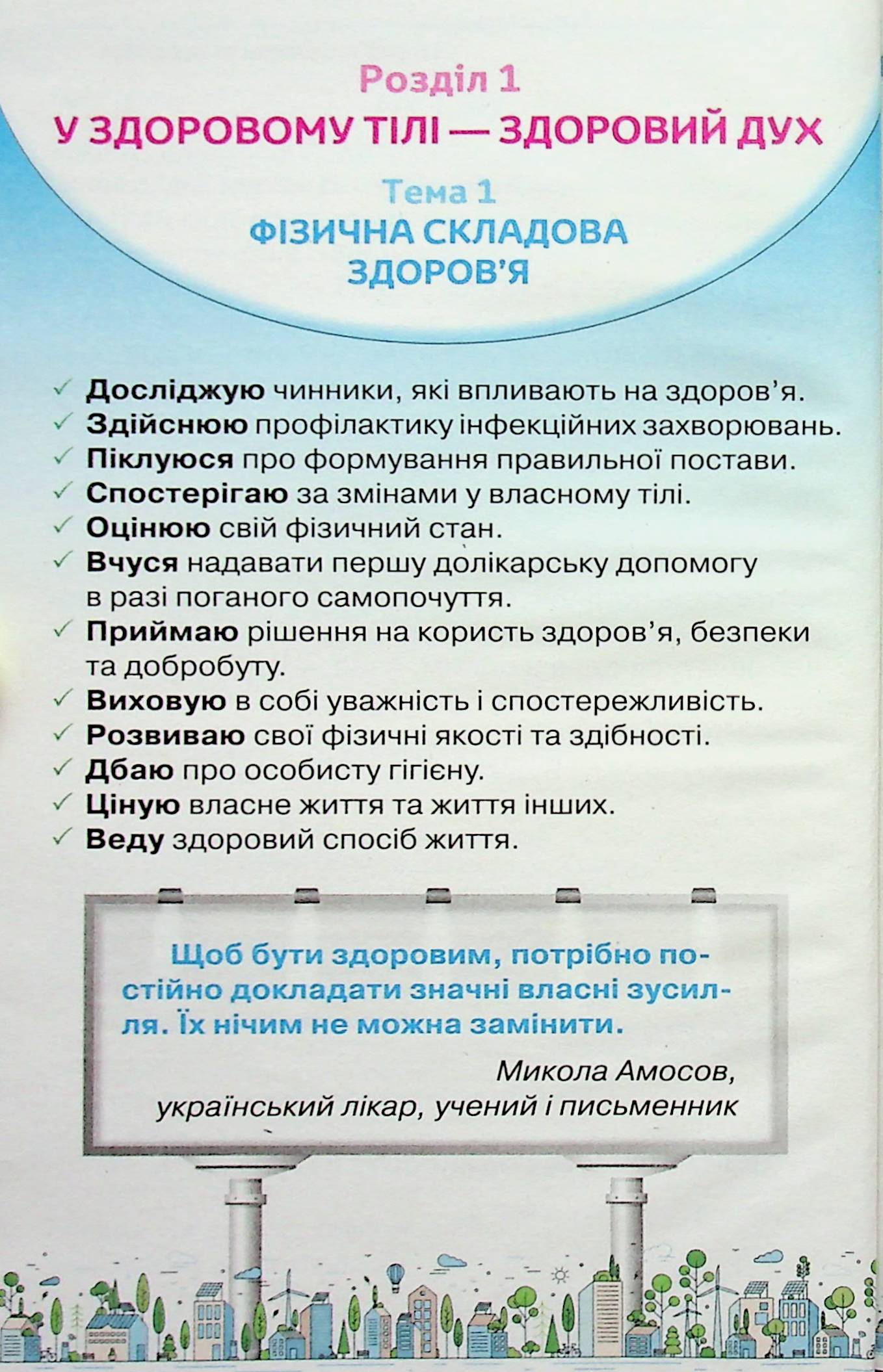 Розділ 1
У ЗДОРОВОМУ ТІЛІ — ЗДОРОВИЙ ДУХ

Тема 1
ФІЗИЧНА СКЛАДОВА ЗДОРОВ'Я

✓ Досліджую чинники, які впливають на здоров'я.
✓ Здійснюю профілактику інфекційних захворювань.
✓ Піклуюся про формування правильної постави.
✓ Спостерігаю за змінами у власному тілі.
✓ Оцінюю свій фізичний стан.
✓ Вчуся надавати першу долікарську допомогу в разі поганого самопочуття.
✓ Приймаю рішення на користь здоров'я, безпеки та добробуту.
✓ Виховую в собі уважність і спостережливість.
✓ Розвиваю свої фізичні якості та здібності.
✓ Дбаю про особисту гігієну.
✓ Ціную власне життя та життя інших.
✓ Веду здоровий спосіб життя.

Щоб бути здоровим, потрібно постійно докладати значні власні зусилля. Їх нічим не можна замінити.

Микола Амосов,
український лікар, учений і письменник